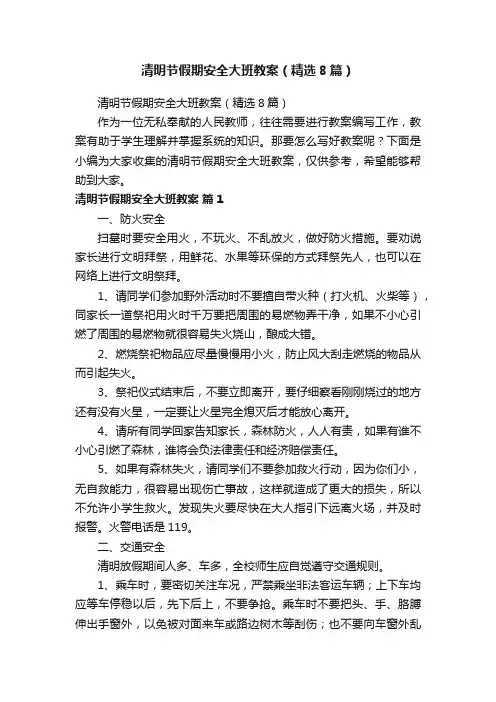 清明节假期安全大班教案（精选8篇）

清明节假期安全大班教案（精选8篇）

作为一位无私奉献的人民教师，往往需要进行教案编写工作，教案有助于学生理解并掌握系统的知识。那要怎么写好教案呢？下面是小编为大家收集的清明节假期安全大班教案，仅供参考，希望能够帮助到大家。

清明节假期安全大班教案 篇1

一、防火安全

扫墓时要安全用火，不玩火、不乱放火，做好防火措施。要劝说家长进行文明拜祭，用鲜花、水果等环保的方式拜祭先人，也可以在网络上进行文明祭拜。

1、请同学们参加野外活动时不要擅自带火种（打火机、火柴等），同家长一道祭祀用火时千万要把周围的易燃物弄干净，如果不小心引燃了周围的易燃物就很容易失火烧山，酿成大错。

2、燃烧祭祀物品应尽量慢慢用小火，防止风大刮走燃烧的物品从而引起失火。

3、祭祀仪式结束后，不要立即离开，要仔细察看刚刚烧过的地方还有没有火星，一定要让火星完全熄灭后才能放心离开。

4、请所有同学回家告知家长，森林防火，人人有责，如果有谁不小心引燃了森林，谁将会负法律责任和经济赔偿责任。

5、如果有森林失火，请同学们不要参加救火行动，因为你们小，无自救能力，很容易出现伤亡事故，这样就造成了更大的损失，所以不允许小学生救火。发现失火要尽快在大人指引下远离火场，并及时报警。火警电话是119。

二、交通安全

清明放假期间人多、车多，全校师生应自觉遵守交通规则。

1、乘车时，要密切关注车况，严禁乘坐非法客运车辆；上下车均应等车停稳以后，先下后上，不要争抢。乘车时不要把头、手、胳膊伸出手窗外，以免被对面来车或路边树木等刮伤；也不要向车窗外乱